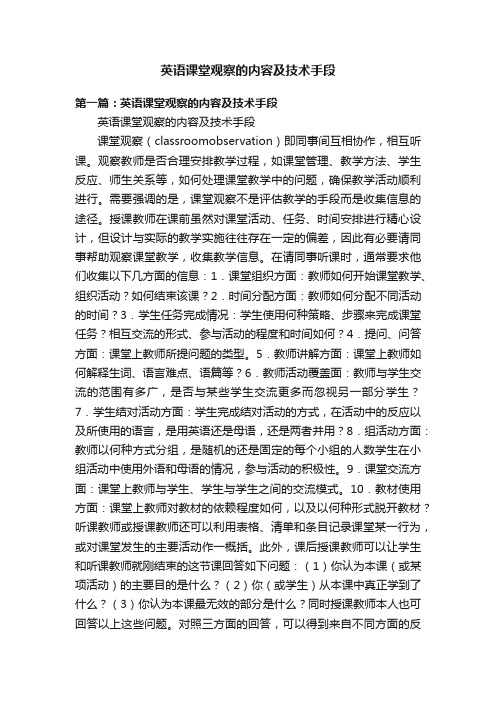 英语课堂观察的内容及技术手段

第一篇：英语课堂观察的内容及技术手段

英语课堂观察的内容及技术手段

课堂观察（classroomobservation）即同事间互相协作，相互听课。观察教师是否合理安排教学过程，如课堂管理、教学方法、学生反应、师生关系等，如何处理课堂教学中的问题，确保教学活动顺利进行。需要强调的是，课堂观察不是评估教学的手段而是收集信息的途径。授课教师在课前虽然对课堂活动、任务、时间安排进行精心设计，但设计与实际的教学实施往往存在一定的偏差，因此有必要请同事帮助观察课堂教学，收集教学信息。在请同事听课时，通常要求他们收集以下几方面的信息：1．课堂组织方面：教师如何开始课堂教学、组织活动？如何结束该课？2．时间分配方面：教师如何分配不同活动的时间？3．学生任务完成情况：学生使用何种策略、步骤来完成课堂任务？相互交流的形式、参与活动的程度和时间如何？4．提问、问答方面：课堂上教师所提问题的类型。5．教师讲解方面：课堂上教师如何解释生词、语言难点、语篇等？6．教师活动覆盖面：教师与学生交流的范围有多广，是否与某些学生交流更多而忽视另一部分学生？7．学生结对活动方面：学生完成结对活动的方式，在活动中的反应以及所使用的语言，是用英语还是母语，还是两者并用？8．组活动方面：教师以何种方式分组，是随机的还是固定的每个小组的人数学生在小组活动中使用外语和母语的情况，参与活动的积极性。9．课堂交流方面：课堂上教师与学生、学生与学生之间的交流模式。10．教材使用方面：课堂上教师对教材的依赖程度如何，以及以何种形式脱开教材？听课教师或授课教师还可以利用表格、清单和条目记录课堂某一行为，或对课堂发生的主要活动作一概括。此外，课后授课教师可以让学生和听课教师就刚结束的这节课回答如下问题：（1）你认为本课（或某项活动）的主要目的是什么？（2）你（或学生）从本课中真正学到了什么？（3）你认为本课最无效的部分是什么？同时授课教师本人也可回答以上这些问题。对照三方面的回答，可以得到来自不同方面的反